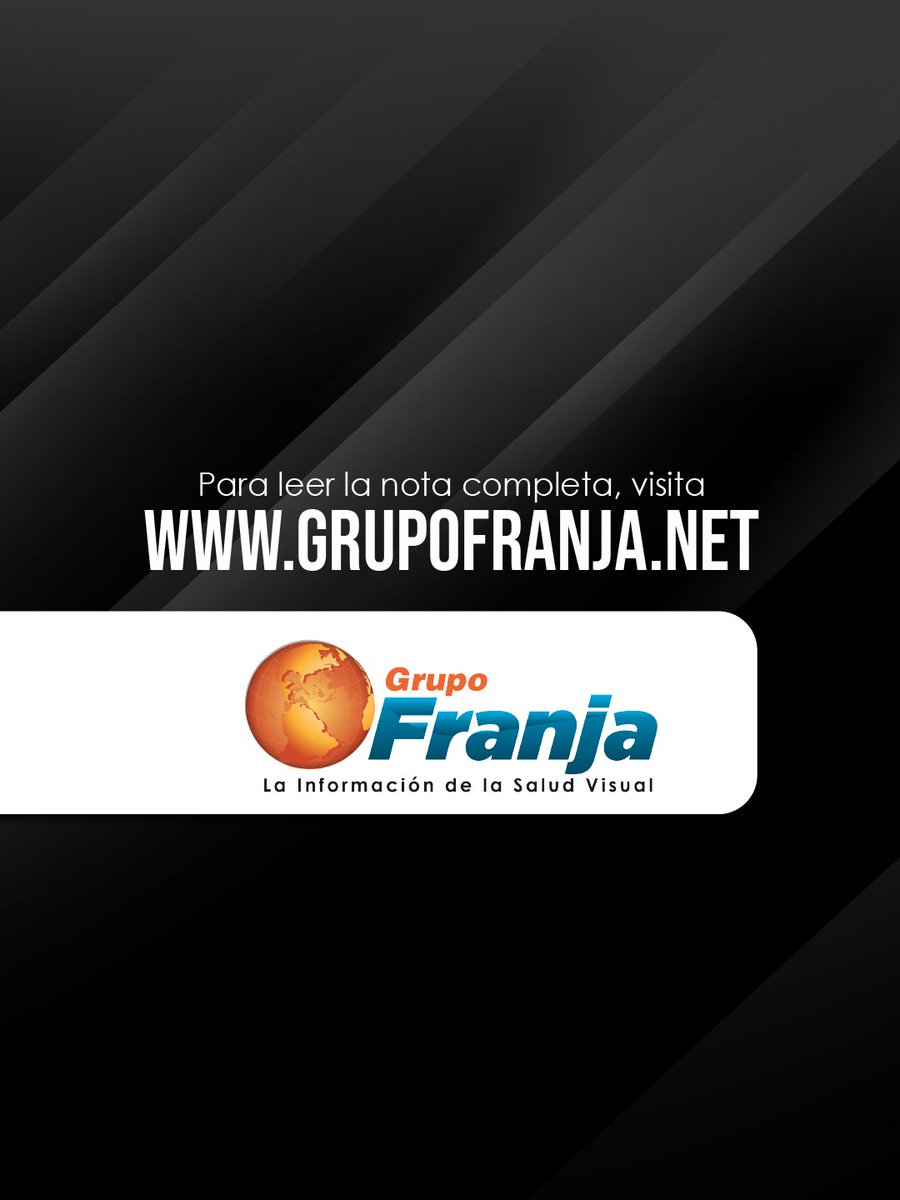 Para leer la nota completa, visita
WWW.GRUPOFRANJA.NET

Grupo
Franja
La Información de la Salud Visual